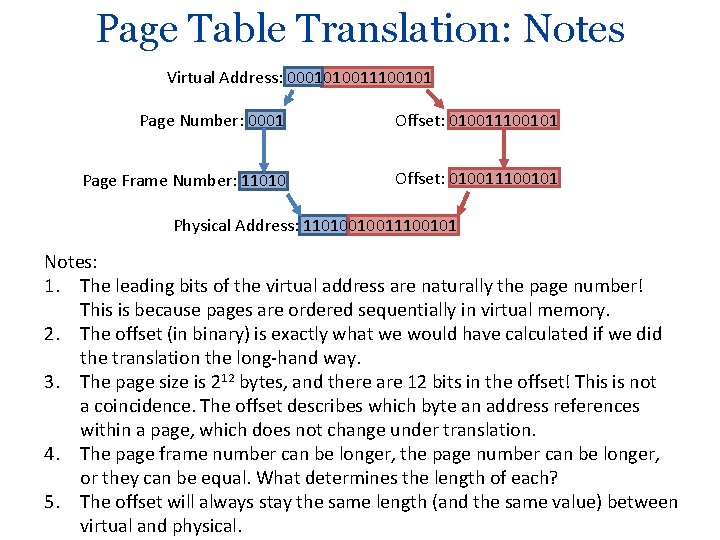 Page Table Translation: Notes

Virtual Address: 0001010011100101

Page Number: 0001

Offset: 010011100101

Page Frame Number: 11010

Offset: 010011100101

Physical Address: 11010010011100101

Notes:
1. The leading bits of the virtual address are naturally the page number! This is because pages are ordered sequentially in virtual memory.
2. The offset (in binary) is exactly what we would have calculated if we did the translation the long-hand way.
3. The page size is $2^{12}$ bytes, and there are 12 bits in the offset! This is not a coincidence. The offset describes which byte an address references within a page, which does not change under translation.
4. The page frame number can be longer, the page number can be longer, or they can be equal. What determines the length of each?
5. The offset will always stay the same length (and the same value) between virtual and physical.